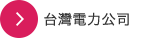 台灣電力公司